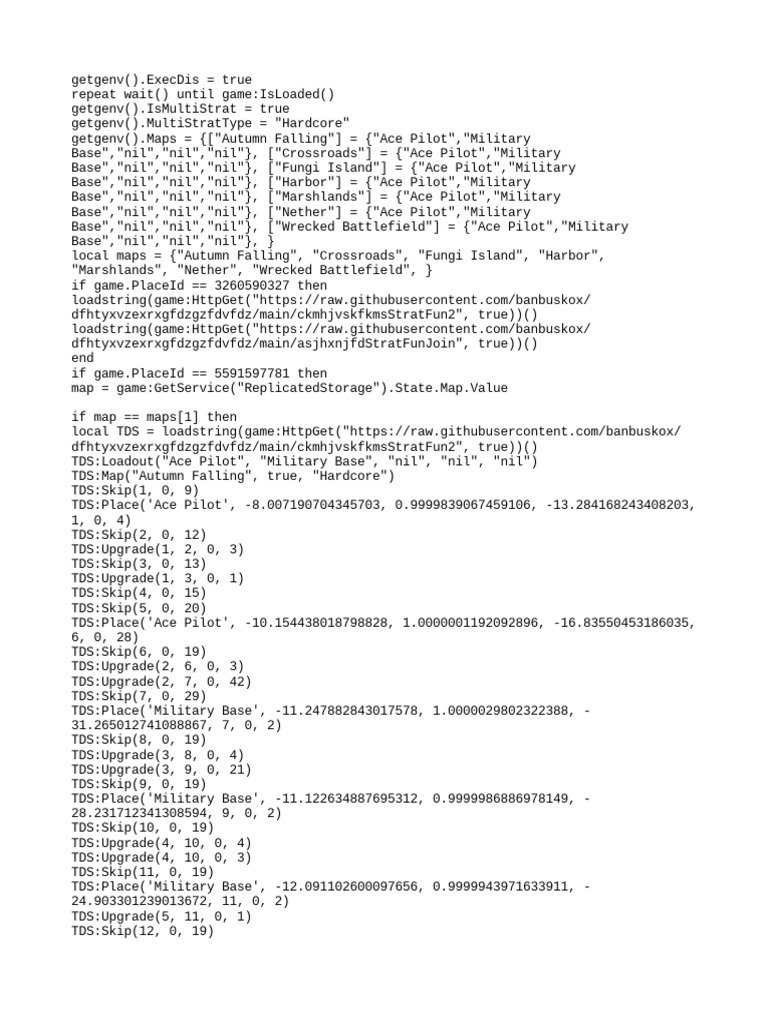 getgenv().ExecDis = true
repeat wait() until game:IsLoaded()
getgenv().IsMultiStrat = true
getgenv().MultiStratType = "Hardcore"
getgenv().Maps = {["Autumn Falling"] = {"Ace Pilot","Military Base","nil","nil","nil"}, ["Crossroads"] = {"Ace Pilot","Military Base","nil","nil","nil"}, ["Fungi Island"] = {"Ace Pilot","Military Base","nil","nil","nil"}, ["Harbor"] = {"Ace Pilot","Military Base","nil","nil","nil"}, ["Marshlands"] = {"Ace Pilot","Military Base","nil","nil","nil"}, ["Nether"] = {"Ace Pilot","Military Base","nil","nil","nil"}, ["Wrecked Battlefield"] = {"Ace Pilot","Military Base","nil","nil","nil"}, }
local maps = {"Autumn Falling", "Crossroads", "Fungi Island", "Harbor", "Marshlands", "Nether", "Wrecked Battlefield", }
if game.PlaceId == 3260590327 then
loadstring(game:HttpGet("https://raw.githubusercontent.com/banbuskox/dfhtyxvzexrxgfdzgzfdvfdz/main/ckmhjvskfkmsStratFun2", true))()
loadstring(game:HttpGet("https://raw.githubusercontent.com/banbuskox/dfhtyxvzexrxgfdzgzfdvfdz/main/asjhxnjfdStratFunJoin", true))()
end
if game.PlaceId == 5591597781 then
map = game:GetService("ReplicatedStorage").State.Map.Value

if map == maps[1] then
local TDS = loadstring(game:HttpGet("https://raw.githubusercontent.com/banbuskox/dfhtyxvzexrxgfdzgzfdvfdz/main/ckmhjvskfkmsStratFun2", true))()
TDS:Loadout("Ace Pilot", "Military Base", "nil", "nil", "nil")
TDS:Map("Autumn Falling", true, "Hardcore")
TDS:Skip(1, 0, 9)
TDS:Place('Ace Pilot', -8.007190704345703, 0.9999839067459106, -13.284168243408203, 1, 0, 4)
TDS:Skip(2, 0, 12)
TDS:Upgrade(1, 2, 0, 3)
TDS:Skip(3, 0, 13)
TDS:Upgrade(1, 3, 0, 1)
TDS:Skip(4, 0, 15)
TDS:Skip(5, 0, 20)
TDS:Place('Ace Pilot', -10.154438018798828, 1.0000001192092896, -16.83550453186035, 6, 0, 28)
TDS:Skip(6, 0, 19)
TDS:Upgrade(2, 6, 0, 3)
TDS:Upgrade(2, 7, 0, 42)
TDS:Skip(7, 0, 29)
TDS:Place('Military Base', -11.247882843017578, 1.0000029802322388, -31.265012741088867, 7, 0, 2)
TDS:Skip(8, 0, 19)
TDS:Upgrade(3, 8, 0, 4)
TDS:Upgrade(3, 9, 0, 21)
TDS:Skip(9, 0, 19)
TDS:Place('Military Base', -11.122634887695312, 0.9999986886978149, -28.231712341308594, 9, 0, 2)
TDS:Skip(10, 0, 19)
TDS:Upgrade(4, 10, 0, 4)
TDS:Upgrade(4, 10, 0, 3)
TDS:Skip(11, 0, 19)
TDS:Place('Military Base', -12.091102600097656, 0.9999943971633911, -24.903301239013672, 11, 0, 2)
TDS:Upgrade(5, 11, 0, 1)
TDS:Skip(12, 0, 19)